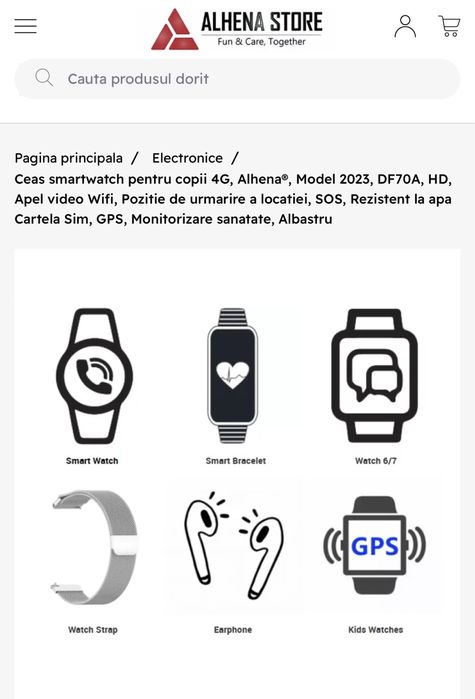 ALHENA STORE
Fun & Care, Together

Cauta produsul dorit

Pagina principala / Electronice /
Ceas smartwatch pentru copii 4G, Alhena®, Model 2023, DF70A, HD, Apel video Wifi, Pozitie de urmarire a locatiei, SOS, Rezistent la apa Cartela Sim, GPS, Monitorizare sanatate, Albastru

Smart Watch

Smart Bracelet

Watch 6/7

Watch Strap

Earphone

GPS

Kids Watches